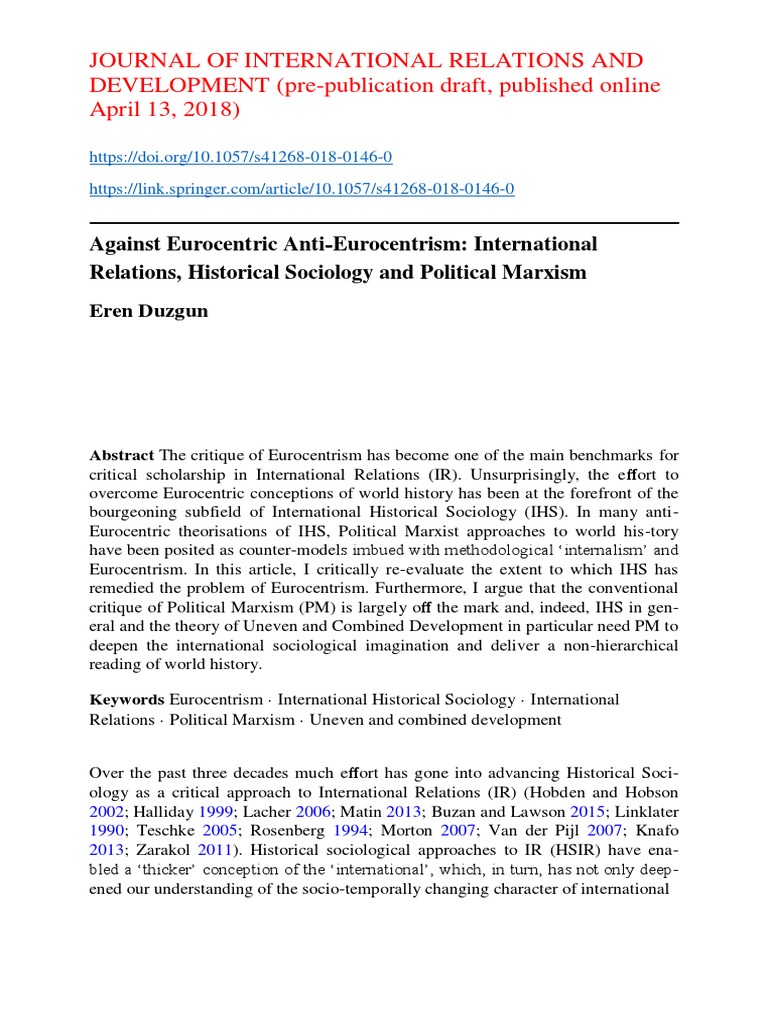 JOURNAL OF INTERNATIONAL RELATIONS AND DEVELOPMENT (pre-publication draft, published online April 13, 2018)

https://doi.org/10.1057/s41268-018-0146-0

https://link.springer.com/article/10.1057/s41268-018-0146-0

Against Eurocentric Anti-Eurocentrism: International Relations, Historical Sociology and Political Marxism

Eren Duzgun

Abstract The critique of Eurocentrism has become one of the main benchmarks for critical scholarship in International Relations (IR). Unsurprisingly, the effort to overcome Eurocentric conceptions of world history has been at the forefront of the bourgeoning subfield of International Historical Sociology (IHS). In many anti-Eurocentric theorisations of IHS, Political Marxist approaches to world his-tory have been posited as counter-models imbued with methodological 'internalism' and Eurocentrism. In this article, I critically re-evaluate the extent to which IHS has remedied the problem of Eurocentrism. Furthermore, I argue that the conventional critique of Political Marxism (PM) is largely off the mark and, indeed, IHS in general and the theory of Uneven and Combined Development in particular need PM to deepen the international sociological imagination and deliver a non-hierarchical reading of world history.

Keywords Eurocentrism · International Historical Sociology · International Relations · Political Marxism · Uneven and combined development

Over the past three decades much effort has gone into advancing Historical Sociology as a critical approach to International Relations (IR) (Hobden and Hobson 2002; Halliday 1999; Lacher 2006; Matin 2013; Buzan and Lawson 2015; Linklater 1990; Teschke 2005; Rosenberg 1994; Morton 2007; Van der Pijl 2007; Knafo 2013; Zarakol 2011). Historical sociological approaches to IR (HSIR) have enabled a 'thicker' conception of the 'international', which, in turn, has not only deepened our understanding of the socio-temporally changing character of international